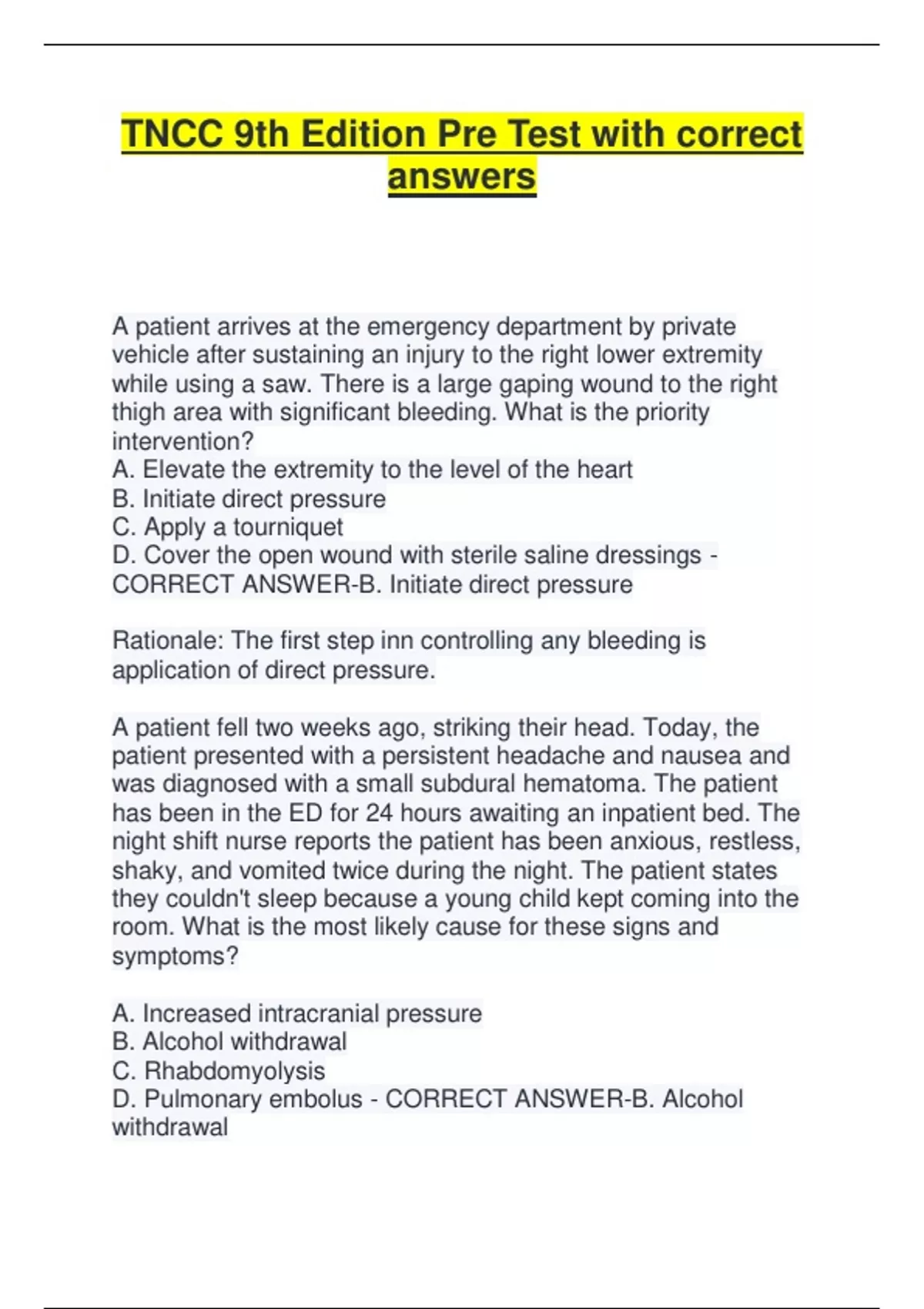 TNCC 9th Edition Pre Test with correct answers

A patient arrives at the emergency department by private vehicle after sustaining an injury to the right lower extremity while using a saw. There is a large gaping wound to the right thigh area with significant bleeding. What is the priority intervention?
A. Elevate the extremity to the level of the heart
B. Initiate direct pressure
C. Apply a tourniquet
D. Cover the open wound with sterile saline dressings - CORRECT ANSWER-B. Initiate direct pressure

Rationale: The first step inn controlling any bleeding is application of direct pressure.

A patient fell two weeks ago, striking their head. Today, the patient presented with a persistent headache and nausea and was diagnosed with a small subdural hematoma. The patient has been in the ED for 24 hours awaiting an inpatient bed. The night shift nurse reports the patient has been anxious, restless, shaky, and vomited twice during the night. The patient states they couldn't sleep because a young child kept coming into the room. What is the most likely cause for these signs and symptoms?

A. Increased intracranial pressure
B. Alcohol withdrawal
C. Rhabdomyolysis
D. Pulmonary embolus - CORRECT ANSWER-B. Alcohol withdrawal